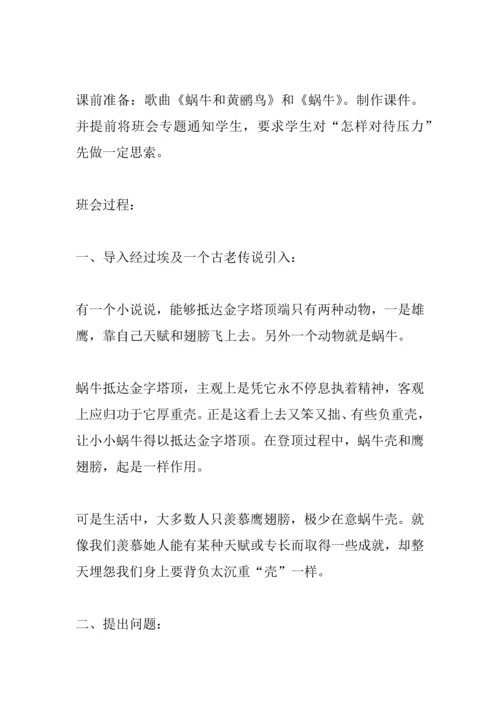 课前准备：歌曲《蜗牛和黄鹂鸟》和《蜗牛》。制作课件。并提前将班会专题通知学生，要求学生对“怎样对待压力”先做一定思索。

班会过程：

一、导入经过埃及一个古老传说引入：

有一个小说说，能够抵达金字塔顶端只有两种动物，一是雄鹰，靠自己天赋和翅膀飞上去。另外一个动物就是蜗牛。

蜗牛抵达金字塔顶，主观上是凭它永不停息执着精神，客观上应归功于它厚重壳。正是这看上去又笨又拙、有些负重壳，让小小蜗牛得以抵达金字塔顶。在登顶过程中，蜗牛壳和鹰翅膀，起是一样作用。

可是生活中，大多数人只羡慕鹰翅膀，极少在意蜗牛壳。就像我们羡慕她人能有某种天赋或专长而取得一些成就，却整天埋怨我们身上要背负太沉重“壳”一样。

二、提出问题：